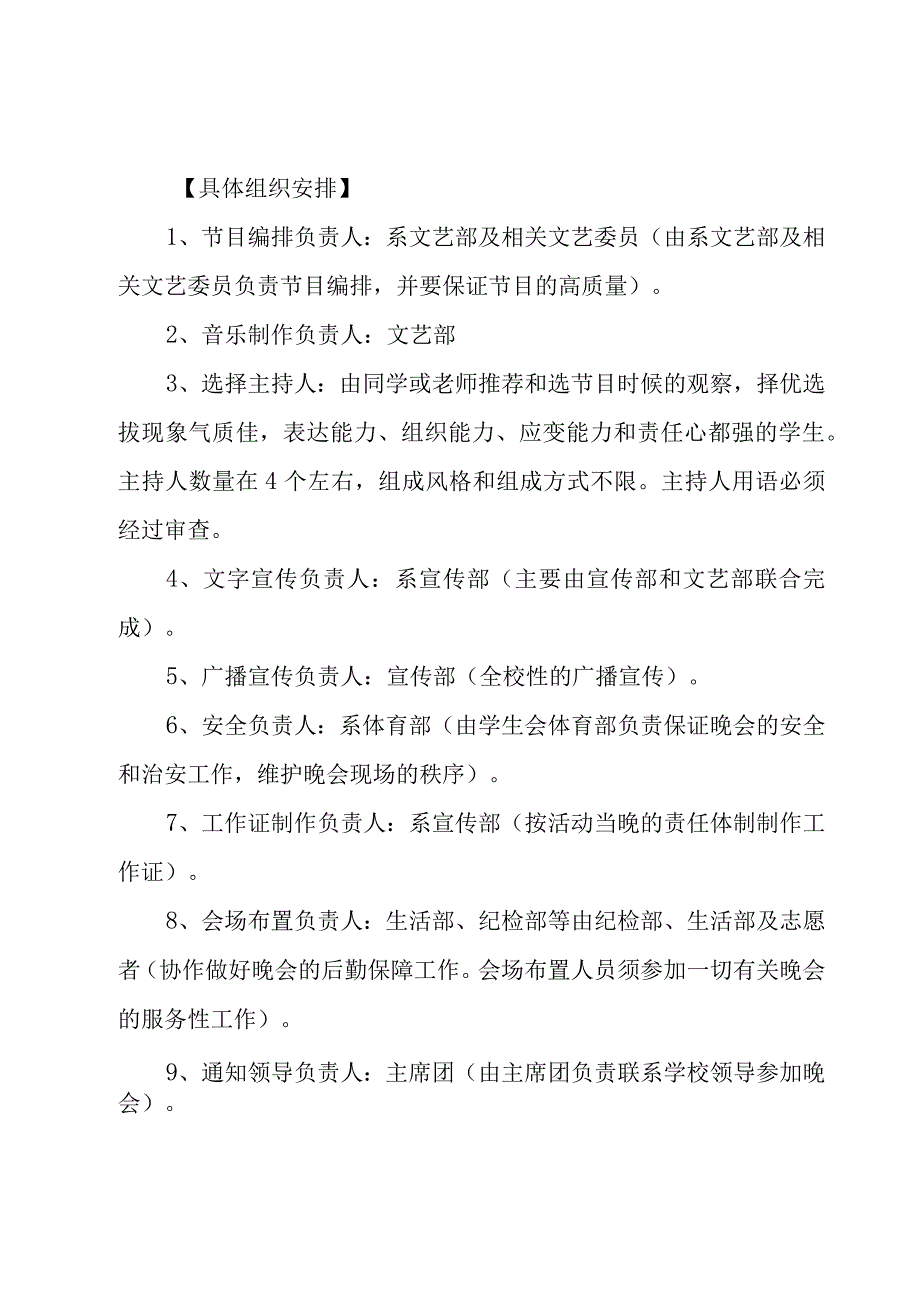 【具体组织安排】

1、节目编排负责人：系文艺部及相关文艺委员（由系文艺部及相关文艺委员负责节目编排，并要保证节目的高质量）。

2、音乐制作负责人：文艺部

3、选择主持人：由同学或老师推荐和选节目时候的观察，择优选拔现象气质佳，表达能力、组织能力、应变能力和责任心都强的学生。主持人数量在4个左右，组成风格和组成方式不限。主持人用语必须经过审查。

4、文字宣传负责人：系宣传部（主要由宣传部和文艺部联合完成）。

5、广播宣传负责人：宣传部（全校性的广播宣传）。

6、安全负责人：系体育部（由学生会体育部负责保证晚会的安全和治安工作，维护晚会现场的秩序）。

7、工作证制作负责人：系宣传部（按活动当晚的责任体制制作工作证）。

8、会场布置负责人：生活部、纪检部等由纪检部、生活部及志愿者（协作做好晚会的后勤保障工作。会场布置人员须参加一切有关晚会的服务性工作）。

9、通知领导负责人：主席团（由主席团负责联系学校领导参加晚会）。